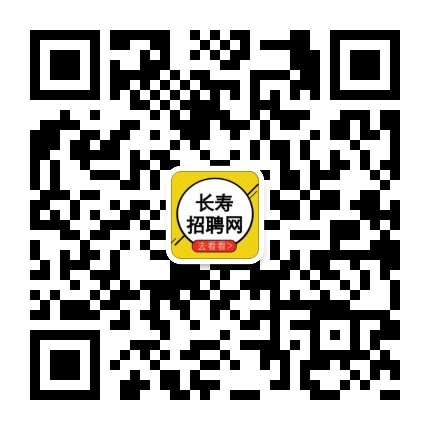 长寿
招聘网
去看看>